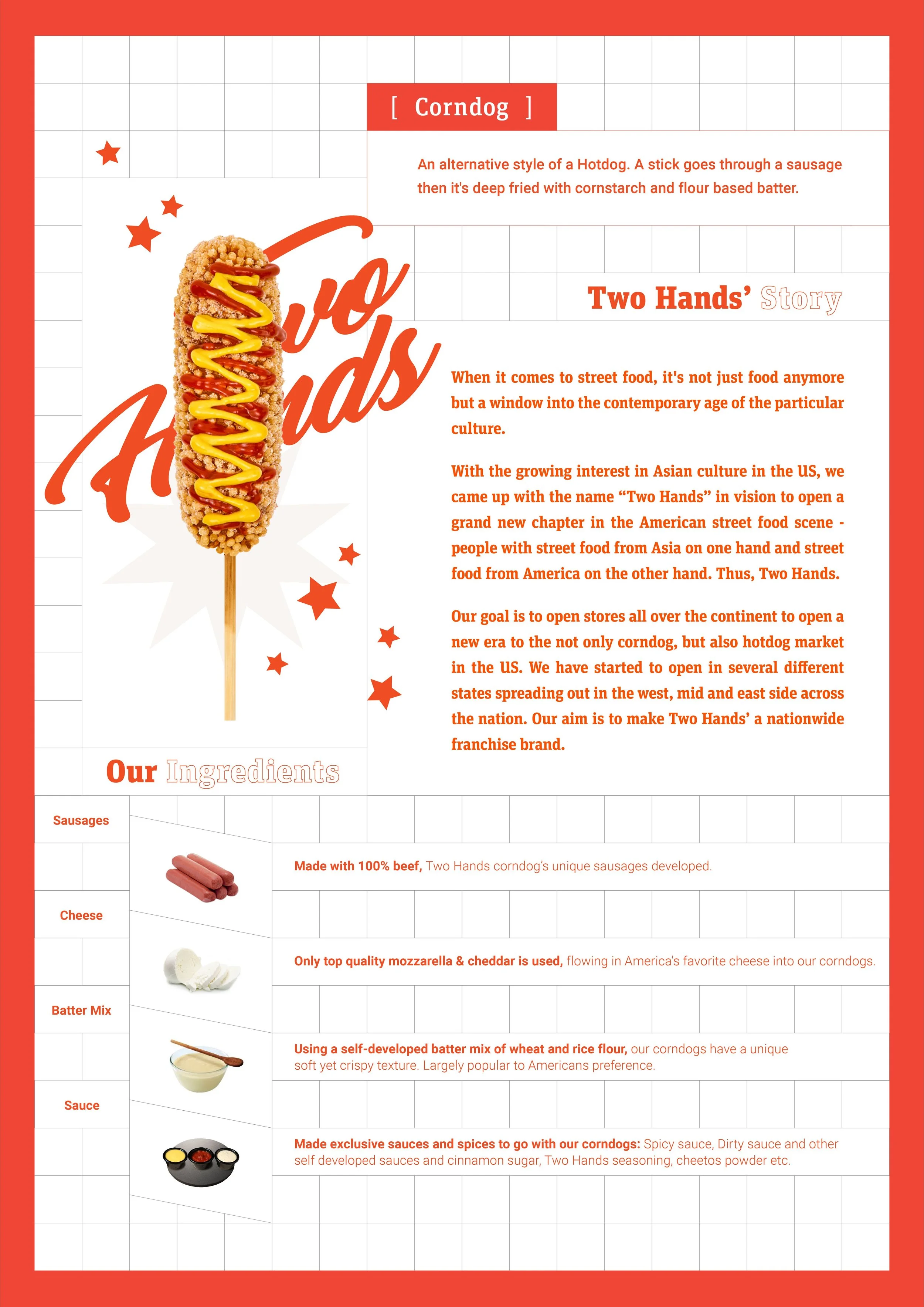 [ Corndog ]

An alternative style of a Hotdog. A stick goes through a sausage then it's deep fried with cornstarch and flour based batter.

Two Hands

Two Hands' Story

When it comes to street food, it's not just food anymore but a window into the contemporary age of the particular culture.

With the growing interest in Asian culture in the US, we came up with the name "Two Hands" in vision to open a grand new chapter in the American street food scene - people with street food from Asia on one hand and street food from America on the other hand. Thus, Two Hands.

Our goal is to open stores all over the continent to open a new era to the not only corndog, but also hotdog market in the US. We have started to open in several different states spreading out in the west, mid and east side across the nation. Our aim is to make Two Hands' a nationwide franchise brand.

Our Ingredients

Sausages

Made with 100% beef, Two Hands corndog's unique sausages developed.

Cheese

Only top quality mozzarella & cheddar is used, flowing in America's favorite cheese into our corndogs.

Batter Mix

Using a self-developed batter mix of wheat and rice flour, our corndogs have a unique soft yet crispy texture. Largely popular to Americans preference.

Sauce

Made exclusive sauces and spices to go with our corndogs: Spicy sauce, Dirty sauce and other self developed sauces and cinnamon sugar, Two Hands seasoning, cheetos powder etc.